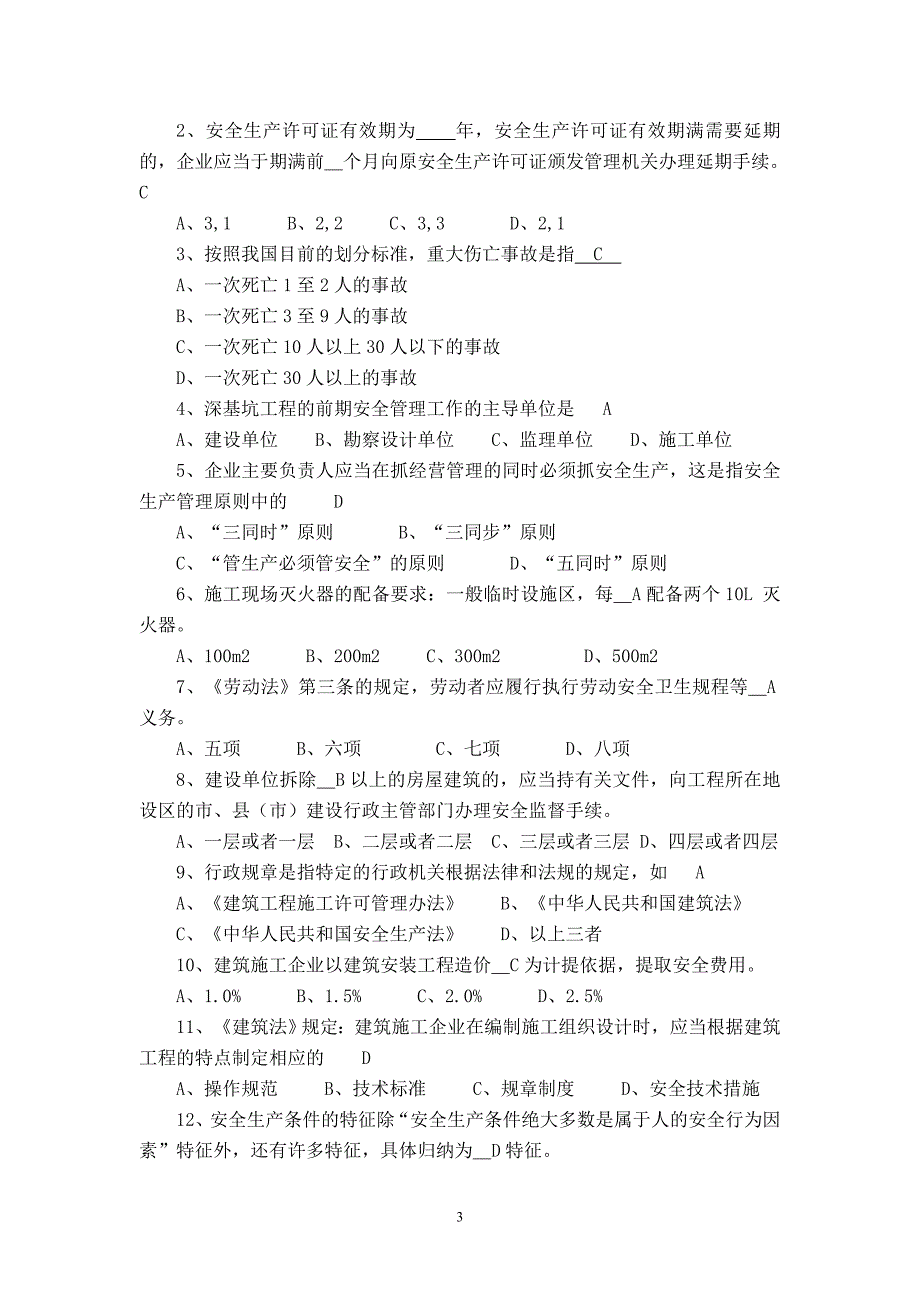 2、安全生产许可证有效期为____年，安全生产许可证有效期满需要延期的，企业应当于期满前__个月向原安全生产许可证颁发管理机关办理延期手续。C

A、3,1　　B、2,2　　C、3,3　　D、2,1

3、按照我国目前的划分标准，重大伤亡事故是指__C__

A、一次死亡 1 至 2 人的事故

B、一次死亡 3 至 9 人的事故

C、一次死亡 10 人以上 30 人以下的事故

D、一次死亡 30 人以上的事故

4、深基坑工程的前期安全管理工作的主导单位是　A

A、建设单位　B、勘察设计单位　C、监理单位　D、施工单位

5、企业主要负责人应当在抓经营管理的同时必须抓安全生产，这是指安全生产管理原则中的　D

A、“三同时”原则　B、“三同步”原则

C、“管生产必须管安全”的原则　D、“五同时”原则

6、施工现场灭火器的配备要求：一般临时设施区，每__A 配备两个 10L 灭火器。

A、100m2　B、200m2　C、300m2　D、500m2

7、《劳动法》第三条的规定，劳动者应履行执行劳动安全卫生规程等__A 义务。

A、五项　B、六项　C、七项　D、八项

8、建设单位拆除__B 以上的房屋建筑的，应当持有关文件，向工程所在地设区的市、县（市）建设行政主管部门办理安全监督手续。

A、一层或者一层　B、二层或者二层　C、三层或者三层　D、四层或者四层

9、行政规章是指特定的行政机关根据法律和法规的规定，如　A

A、《建筑工程施工许可管理办法》　B、《中华人民共和国建筑法》

C、《中华人民共和国安全生产法》　D、以上三者

10、建筑施工企业以建筑安装工程造价__C 为计提依据，提取安全费用。

A、1.0%　B、1.5%　C、2.0%　D、2.5%

11、《建筑法》规定：建筑施工企业在编制施工组织设计时，应当根据建筑工程的特点制定相应的　D

A、操作规范　B、技术标准　C、规章制度　D、安全技术措施

12、安全生产条件的特征除“安全生产条件绝大多数是属于人的安全行为因素”特征外，还有许多特征，具体归纳为__D 特征。

3